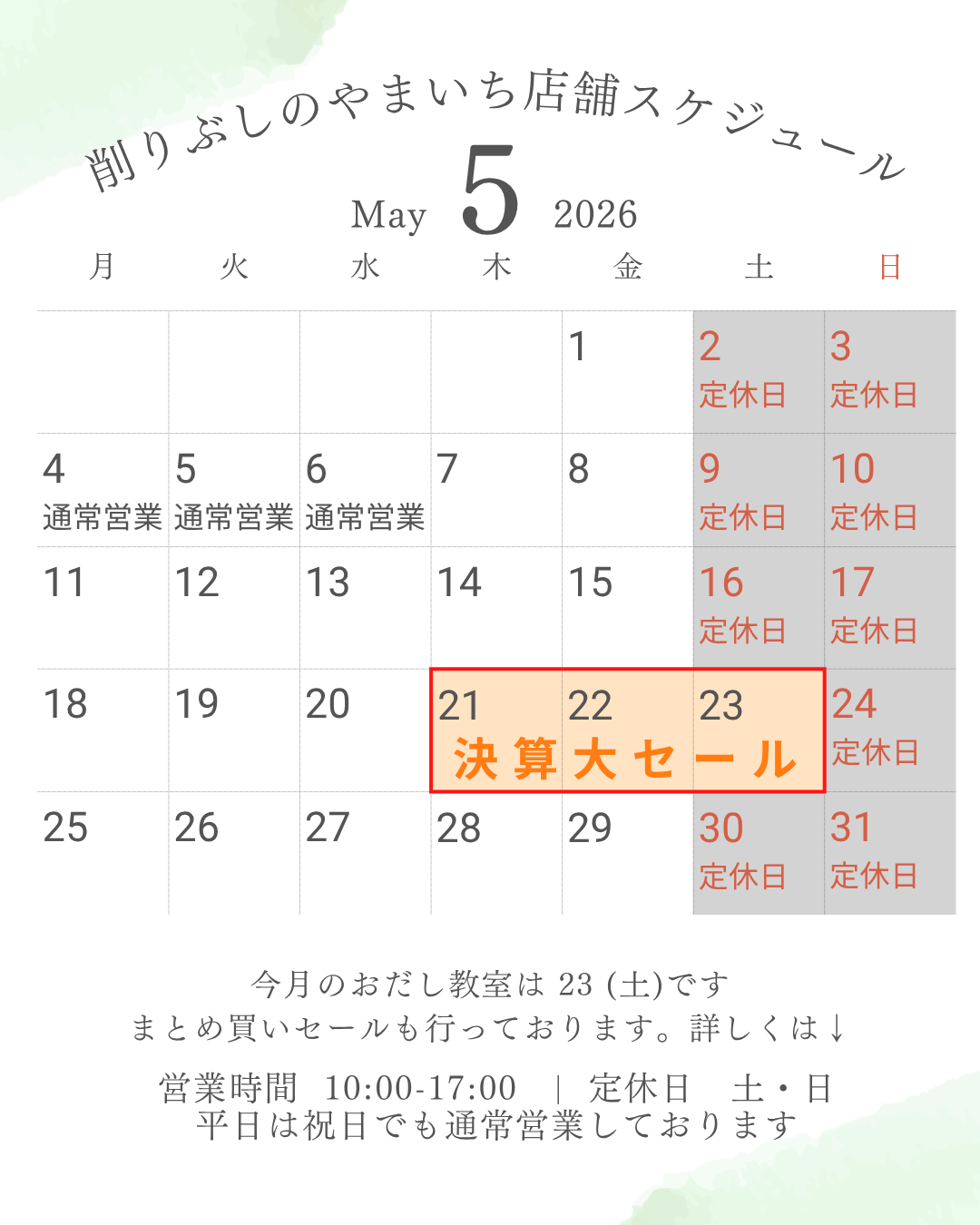 削りぶしのやまいち店舗スケジュール

May 5 2026

| 月 | 火 | 水 | 木 | 金 | 土 | 日 |
|---|---|---|---|---|---|---|
| | | | | 1 | 2 定休日 | 3 定休日 |
| 4 通常営業 | 5 通常営業 | 6 通常営業 | 7 | 8 | 9 定休日 | 10 定休日 |
| 11 | 12 | 13 | 14 | 15 | 16 定休日 | 17 定休日 |
| 18 | 19 | 20 | 21 決算大セール | 22 | 23 | 24 定休日 |
| 25 | 26 | 27 | 28 | 29 | 30 定休日 | 31 定休日 |

今月のおだし教室は23(土)です
まとめ買いセールも行っております。詳しくは↓

営業時間 10:00-17:00 | 定休日 土・日
平日は祝日でも通常営業しております